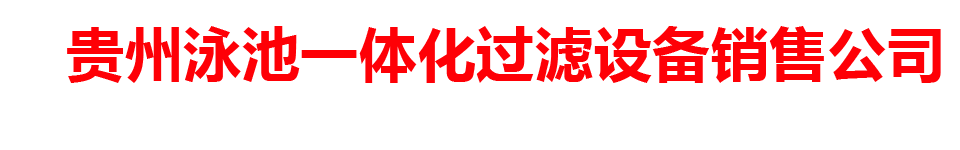 贵州泳池一体化过滤设备销售公司